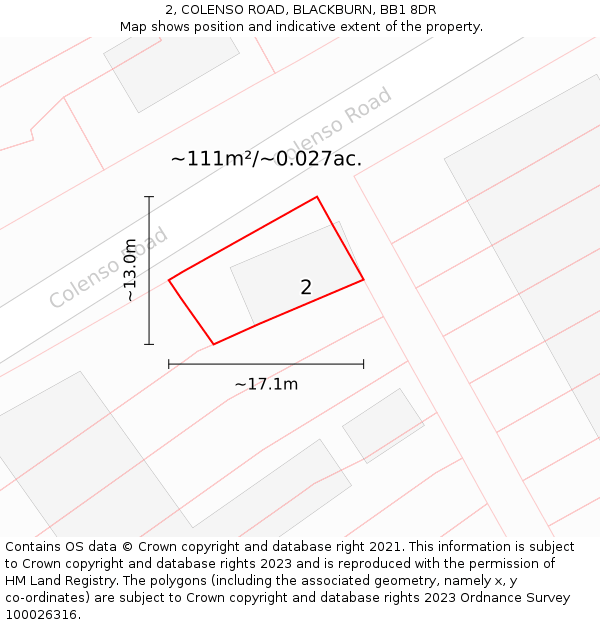 2, COLENSO ROAD, BLACKBURN, BB1 8DR
Map shows position and indicative extent of the property.

Colenso Road

~111m²/~0.027ac.

Colenso Road

~13.0m

2

~17.1m

Contains OS data © Crown copyright and database right 2021. This information is subject to Crown copyright and database rights 2023 and is reproduced with the permission of HM Land Registry. The polygons (including the associated geometry, namely x, y co-ordinates) are subject to Crown copyright and database rights 2023 Ordnance Survey 100026316.